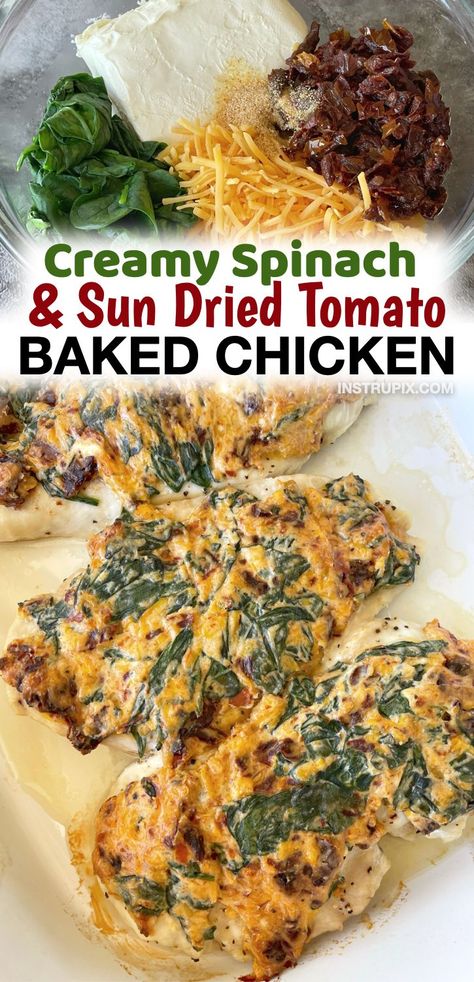 Creamy Spinach
& Sun Dried Tomato
BAKED CHICKEN

INSTRUPIX.COM